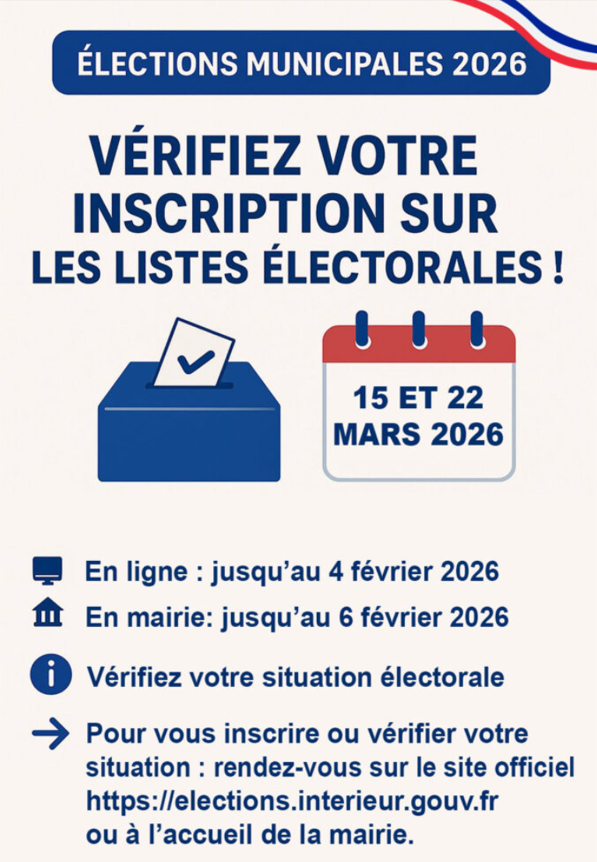 ÉLECTIONS MUNICIPALES 2026

VÉRIFIEZ VOTRE INSCRIPTION SUR LES LISTES ÉLECTORALES !

15 ET 22 MARS 2026

En ligne : jusqu'au 4 février 2026

En mairie: jusqu'au 6 février 2026

Vérifiez votre situation électorale

→ Pour vous inscrire ou vérifier votre situation : rendez-vous sur le site officiel https://elections.interieur.gouv.fr ou à l'accueil de la mairie.